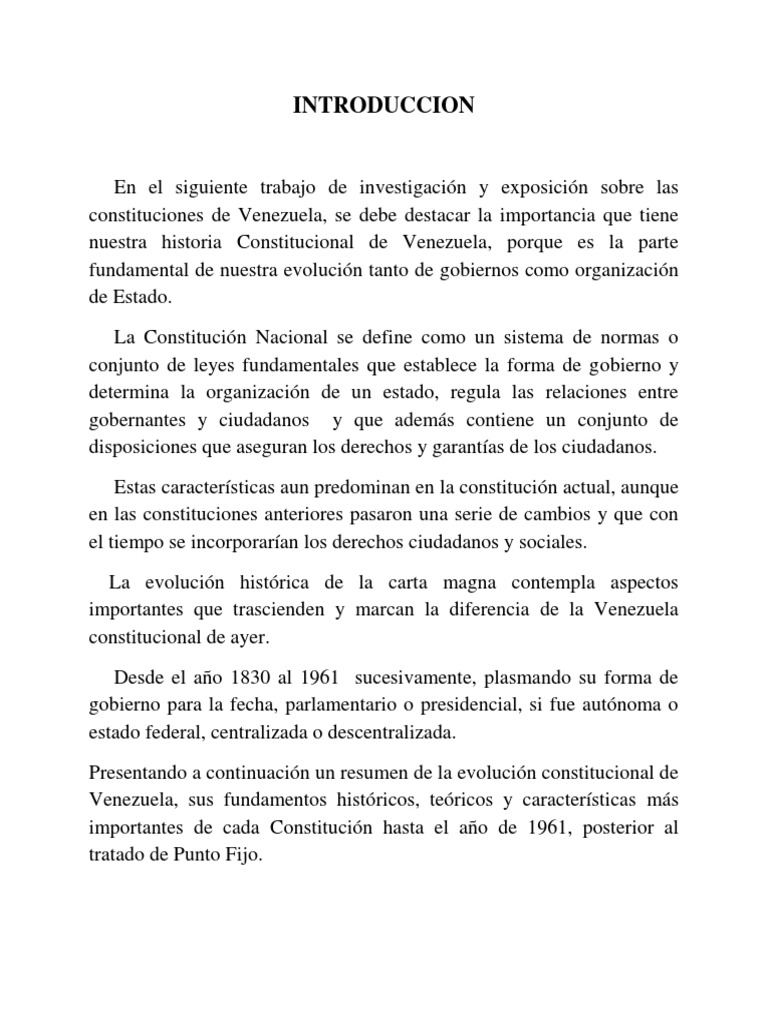 INTRODUCCION

En el siguiente trabajo de investigación y exposición sobre las constituciones de Venezuela, se debe destacar la importancia que tiene nuestra historia Constitucional de Venezuela, porque es la parte fundamental de nuestra evolución tanto de gobiernos como organización de Estado.

La Constitución Nacional se define como un sistema de normas o conjunto de leyes fundamentales que establece la forma de gobierno y determina la organización de un estado, regula las relaciones entre gobernantes y ciudadanos y que además contiene un conjunto de disposiciones que aseguran los derechos y garantías de los ciudadanos.

Estas características aun predominan en la constitución actual, aunque en las constituciones anteriores pasaron una serie de cambios y que con el tiempo se incorporarían los derechos ciudadanos y sociales.

La evolución histórica de la carta magna contempla aspectos importantes que trascienden y marcan la diferencia de la Venezuela constitucional de ayer.

Desde el año 1830 al 1961 sucesivamente, plasmando su forma de gobierno para la fecha, parlamentario o presidencial, si fue autónoma o estado federal, centralizada o descentralizada.

Presentando a continuación un resumen de la evolución constitucional de Venezuela, sus fundamentos históricos, teóricos y características más importantes de cada Constitución hasta el año de 1961, posterior al tratado de Punto Fijo.